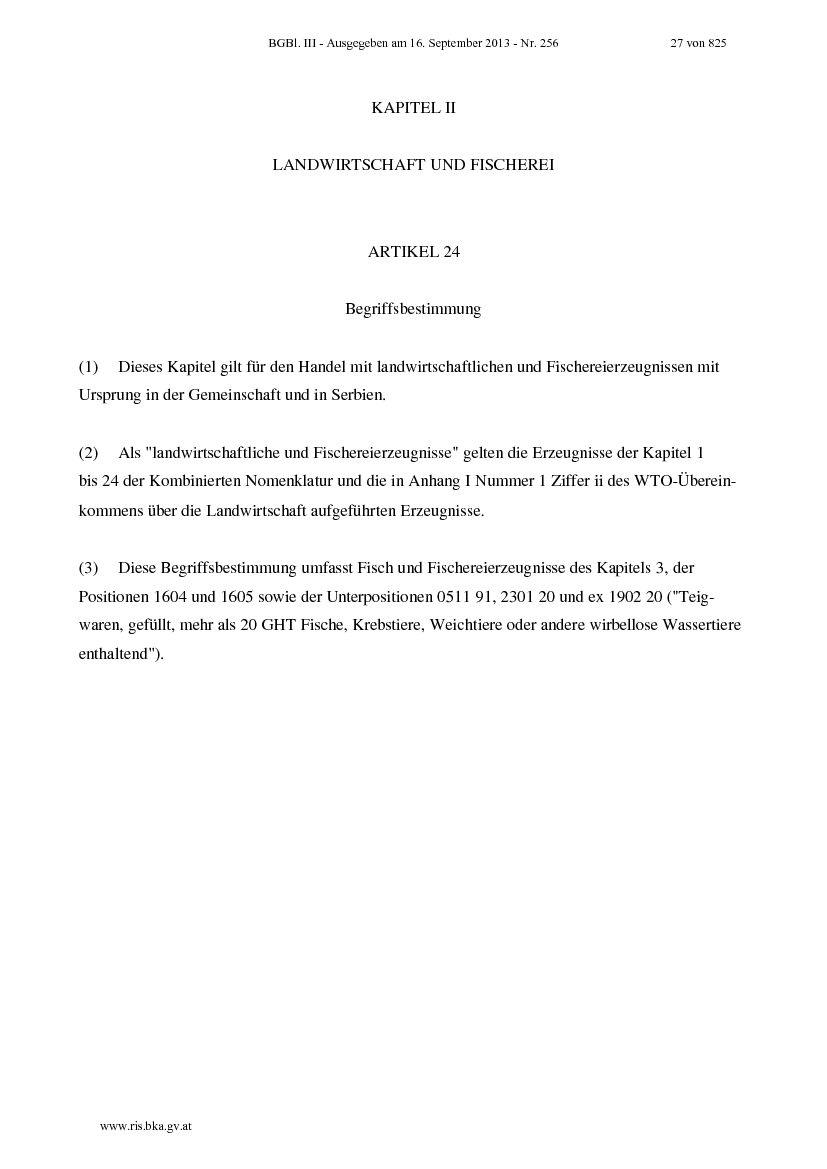 BGBl. III - Ausgegeben am 16. September 2013 - Nr. 256 27 von 825

KAPITEL II

LANDWIRTSCHAFT UND FISCHEREI

ARTIKEL 24

Begriffsbestimmung

(1) Dieses Kapitel gilt für den Handel mit landwirtschaftlichen und Fischereierzeugnissen mit Ursprung in der Gemeinschaft und in Serbien.

(2) Als "landwirtschaftliche und Fischereierzeugnisse" gelten die Erzeugnisse der Kapitel 1 bis 24 der Kombinierten Nomenklatur und die in Anhang I Nummer 1 Ziffer ii des WTO-Übereinkommens über die Landwirtschaft aufgeführten Erzeugnisse.

(3) Diese Begriffsbestimmung umfasst Fisch und Fischereierzeugnisse des Kapitels 3, der Positionen 1604 und 1605 sowie der Unterpositionen 0511 91, 2301 20 und ex 1902 20 ("Teigwaren, gefüllt, mehr als 20 GHT Fische, Krebstiere, Weichtiere oder andere wirbellose Wassertiere enthaltend").

www.ris.bka.gv.at